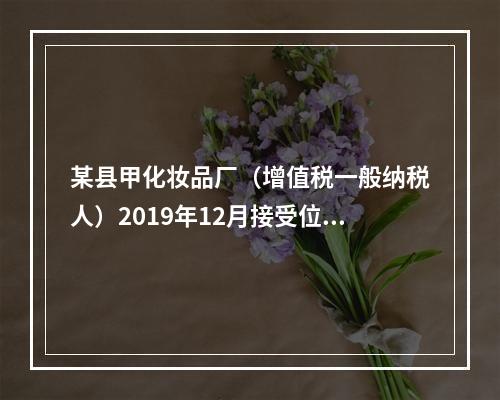 某县甲化妆品厂（增值税一般纳税人）2019年12月接受位...